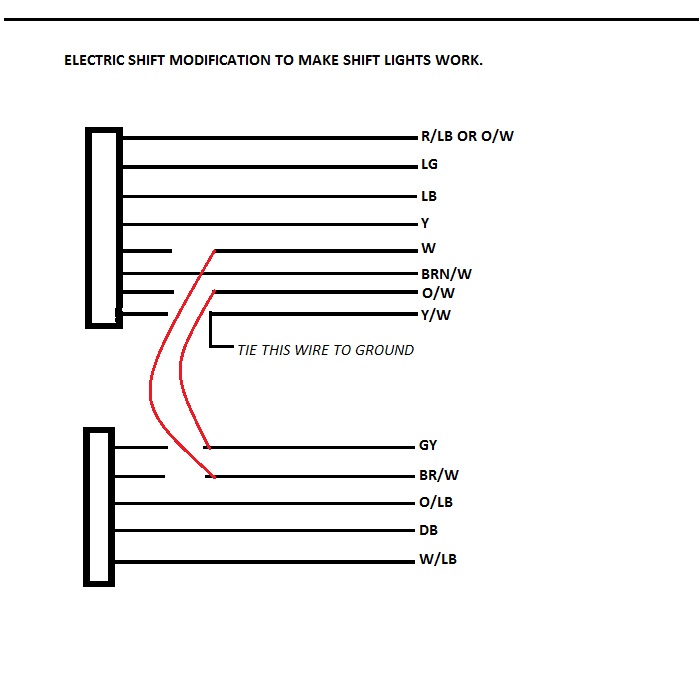 ELECTRIC SHIFT MODIFICATION TO MAKE SHIFT LIGHTS WORK.

R/LB OR O/W
LG
LB
Y
W
BRN/W
O/W
Y/W
TIE THIS WIRE TO GROUND

GY
BR/W
O/LB
DB
W/LB